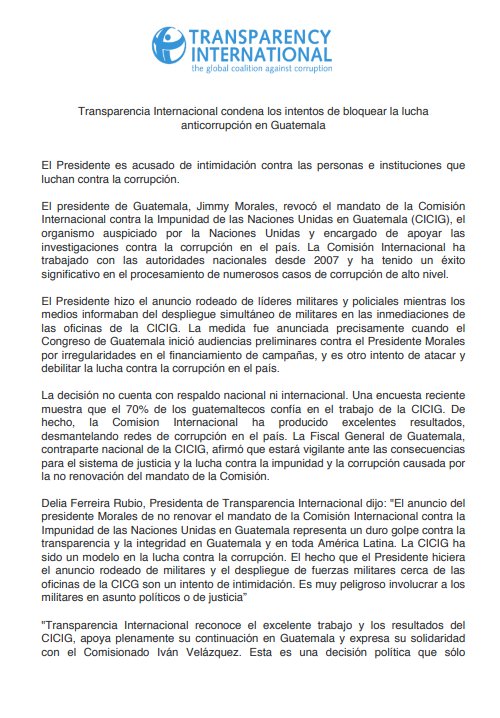 TRANSPARENCY INTERNATIONAL
the global coalition against corruption

Transparencia Internacional condena los intentos de bloquear la lucha anticorrupción en Guatemala

El Presidente es acusado de intimidación contra las personas e instituciones que luchan contra la corrupción.

El presidente de Guatemala, Jimmy Morales, revocó el mandato de la Comisión Internacional contra la Impunidad de las Naciones Unidas en Guatemala (CICIG), el organismo auspiciado por la Naciones Unidas y encargado de apoyar las investigaciones contra la corrupción en el país. La Comisión Internacional ha trabajado con las autoridades nacionales desde 2007 y ha tenido un éxito significativo en el procesamiento de numerosos casos de corrupción de alto nivel.

El Presidente hizo el anuncio rodeado de líderes militares y policiales mientras los medios informaban del despliegue simultáneo de militares en las inmediaciones de las oficinas de la CICIG. La medida fue anunciada precisamente cuando el Congreso de Guatemala inició audiencias preliminares contra el Presidente Morales por irregularidades en el financiamiento de campañas, y es otro intento de atacar y debilitar la lucha contra la corrupción en el país.

La decisión no cuenta con respaldo nacional ni internacional. Una encuesta reciente muestra que el 70% de los guatemaltecos confía en el trabajo de la CICIG. De hecho, la Comision Internacional ha producido excelentes resultados, desmantelando redes de corrupción en el país. La Fiscal General de Guatemala, contraparte nacional de la CICIG, afirmó que estará vigilante ante las consecuencias para el sistema de justicia y la lucha contra la impunidad y la corrupción causada por la no renovación del mandato de la Comisión.

Delia Ferreira Rubio, Presidenta de Transparencia Internacional dijo: "El anuncio del presidente Morales de no renovar el mandato de la Comisión Internacional contra la Impunidad de las Naciones Unidas en Guatemala representa un duro golpe contra la transparencia y la integridad en Guatemala y en toda América Latina. La CICIG ha sido un modelo en la lucha contra la corrupción. El hecho que el Presidente hiciera el anuncio rodeado de militares y el despliegue de fuerzas militares cerca de las oficinas de la CICG son un intento de intimidación. Es muy peligroso involucrar a los militares en asunto políticos o de justicia"

"Transparencia Internacional reconoce el excelente trabajo y los resultados del CICIG, apoya plenamente su continuación en Guatemala y expresa su solidaridad con el Comisionado Iván Velázquez. Esta es una decisión política que sólo